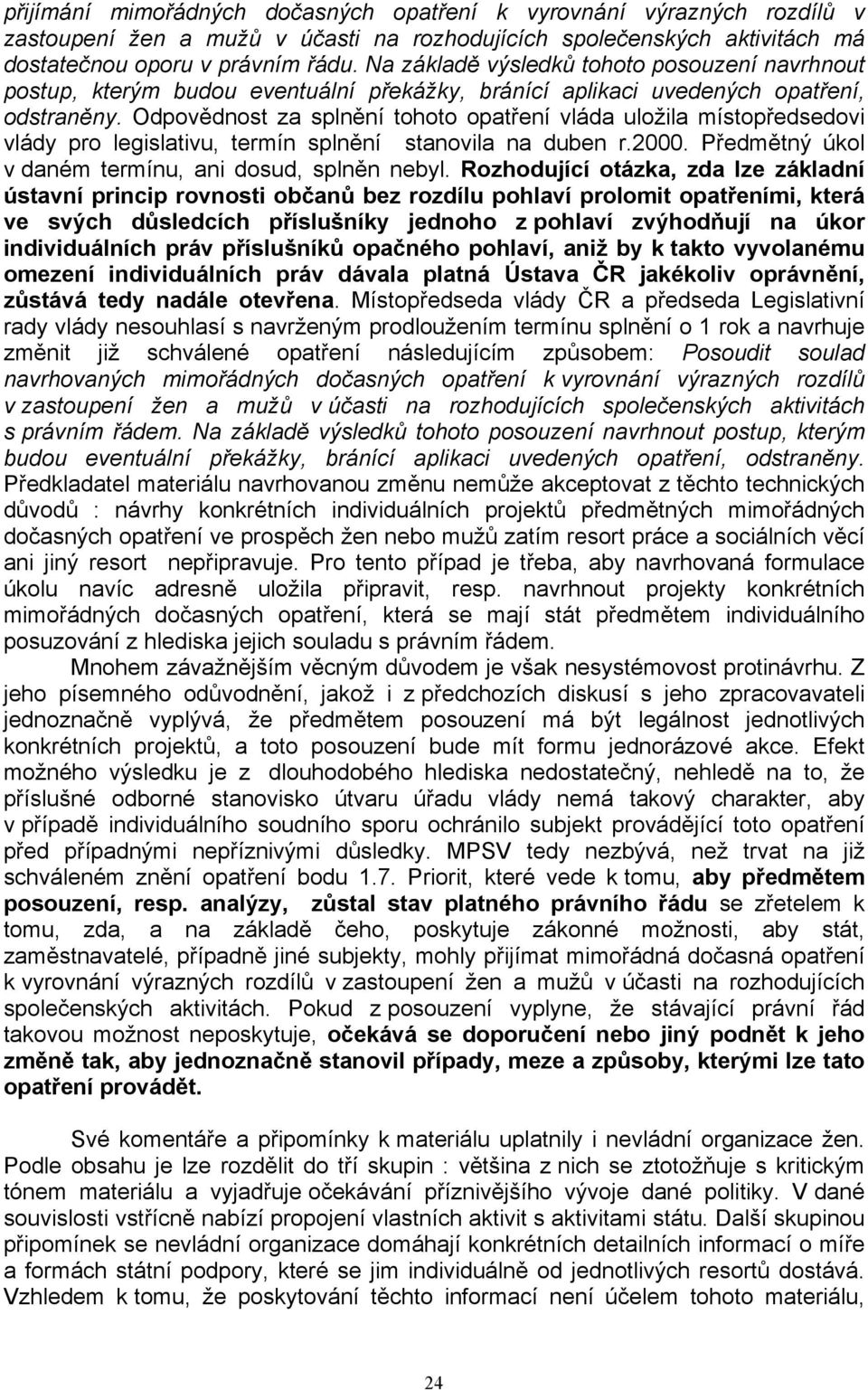 přijímání mimořádných dočasných opatření k vyrovnání výrazných rozdílů v zastoupení žen a mužů v účasti na rozhodujících společenských aktivitách má dostatečnou oporu v právním řádu. Na základě výsledků tohoto posouzení navrhnout postup, kterým budou eventuální překážky, bránící aplikaci uvedených opatření, odstraněny. Odpovědnost za splnění tohoto opatření vláda uložila místopředsedovi vlády pro legislativu, termín splnění stanovila na duben r.2000. Předmětný úkol v daném termínu, ani dosud, splněn nebyl. Rozhodující otázka, zda lze základní ústavní princip rovnosti občanů bez rozdílu pohlaví prolomit opatřeními, která ve svých důsledcích příslušníky jednoho z pohlaví zvýhodňují na úkor individuálních práv příslušníků opačného pohlaví, aniž by k takto vyvolanému omezení individuálních práv dávala platná Ústava ČR jakékoliv oprávnění, zůstává tedy nadále otevřena. Místopředseda vlády ČR a předseda Legislativní rady vlády nesouhlasí s navrženým prodloužením termínu splnění o 1 rok a navrhuje změnit již schválené opatření následujícím způsobem: Posoudit soulad navrhovaných mimořádných dočasných opatření k vyrovnání výrazných rozdílů v zastoupení žen a mužů v účasti na rozhodujících společenských aktivitách s právním řádem. Na základě výsledků tohoto posouzení navrhnout postup, kterým budou eventuální překážky, bránící aplikaci uvedených opatření, odstraněny. Předkladatel materiálu navrhovanou změnu nemůže akceptovat z těchto technických důvodů : návrhy konkrétních individuálních projektů předmětných mimořádných dočasných opatření ve prospěch žen nebo mužů zatím resort práce a sociálních věcí ani jiný resort nepřipravuje. Pro tento případ je třeba, aby navrhovaná formulace úkolu navíc adresně uložila připravit, resp. navrhnout projekty konkrétních mimořádných dočasných opatření, která se mají stát předmětem individuálního posuzování z hlediska jejich souladu s právním řádem.

Mnohem závažnějším věcným důvodem je však nesystémovost protinávrhu. Z jeho písemného odůvodnění, jakož i z předchozích diskusí s jeho zpracovateli jednoznačně vyplývá, že předmětem posouzení má být legálnost jednotlivých konkrétních projektů, a toto posouzení bude mít formu jednorázové akce. Efekt možného výsledku je z dlouhodobého hlediska nedostatečný, nehledě na to, že příslušné odborné stanovisko útvaru úřadu vlády nemá takový charakter, aby v případě individuálního soudního sporu ochránilo subjekt provádějící toto opatření před případnými nepříznivými důsledky. MPSV tedy nezbývá, než trvat na již schváleném znění opatření bodu 1.7. Priorit, které vede k tomu, aby předmětem posouzení, resp. analýzy, zůstal stav platného právního řádu se zřetelem k tomu, zda, a na základě čeho, poskytuje zákonné možnosti, aby stát, zaměstnavatelé, případně jiné subjekty, mohly přijímat mimořádná dočasná opatření k vyrovnání výrazných rozdílů v zastoupení žen a mužů v účasti na rozhodujících společenských aktivitách. Pokud z posouzení vyplyne, že stávající právní řád takovou možnost neposkytuje, očekává se doporučení nebo jiný podnět k jeho změně tak, aby jednoznačně stanovil případy, meze a způsoby, kterými lze tato opatření provádět.

Své komentáře a připomínky k materiálu uplatnily i nevládní organizace žen. Podle obsahu je lze rozdělit do tří skupin : většina z nich se ztotožňuje s kritickým tónem materiálu a vyjadřuje očekávání příznivějšího vývoje dané politiky. V dané souvislosti vstřícně nabízí propojení vlastních aktivit s aktivitami státu. Další skupinou připomínek se nevládní organizace domáhají konkrétních detailních informací o míře a formách státní podpory, které se jim individuálně od jednotlivých resortů dostává. Vzhledem k tomu, že poskytování těchto informací není účelem tohoto materiálu,

24